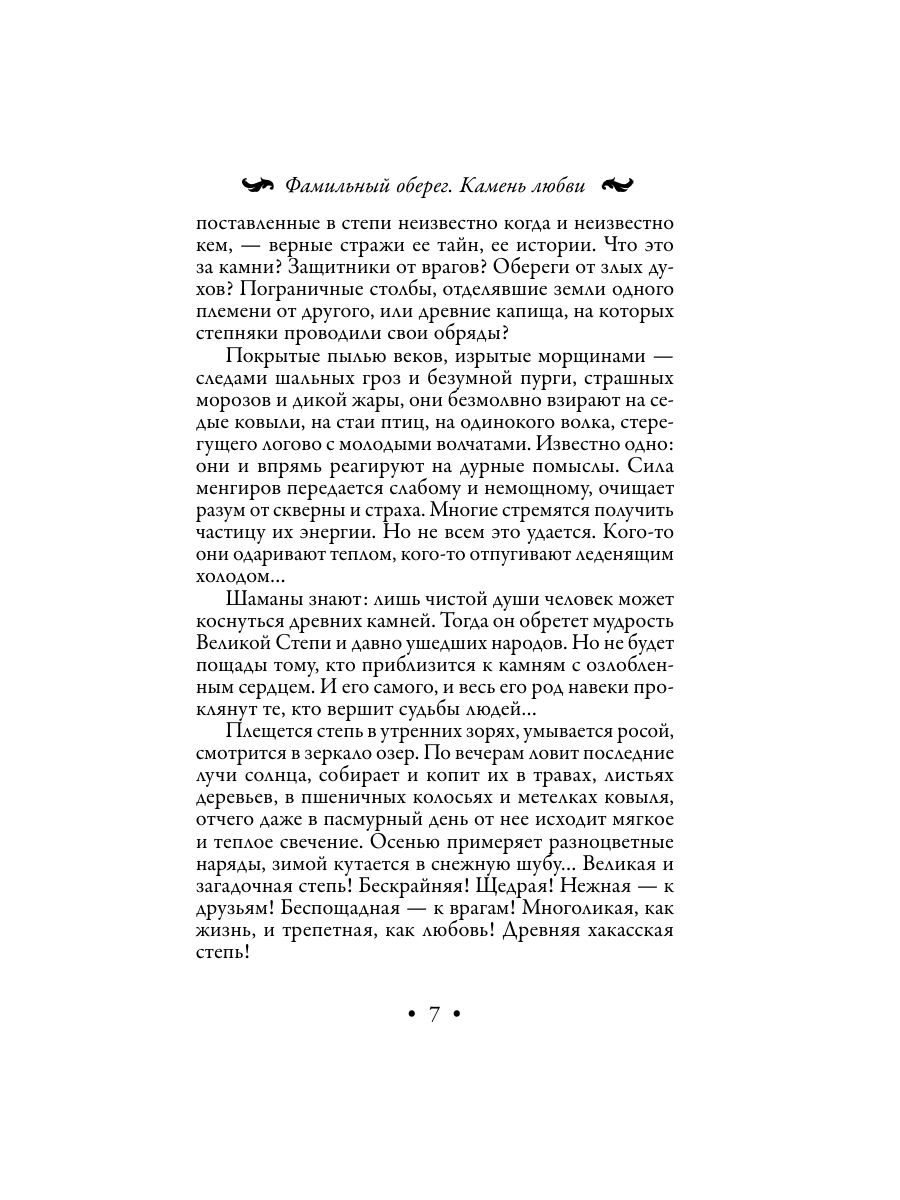 Фамильный оберег. Камень любви

поставленные в степи неизвестно когда и неизвестно кем, — верные стражи ее тайн, ее истории. Что это за камни? Защитники от врагов? Обереги от злых духов? Пограничные столбы, отделявшие земли одного племени от другого, или древние капища, на которых степняки проводили свои обряды?

Покрытые пылью веков, изрытые морщинами — следами шальных гроз и безумной пурги, страшных морозов и дикой жары, они безмолвно взирают на седые ковыли, на стаи птиц, на одинокого волка, стерегущего логово с молодыми волчатами. Известно одно: они и впрямь реагируют на дурные помыслы. Сила менгиров передается слабому и немощному, очищает разум от скверны и страха. Многие стремятся получить частицу их энергии. Но не всем это удается. Кого-то они одаривают теплом, кого-то отпугивают леденящим холодом...

Шаманы знают: лишь чистой души человек может коснуться древних камней. Тогда он обретет мудрость Великой Степи и давно ушедших народов. Но не будет пощады тому, кто приблизится к камням с озлобленным сердцем. И его самого, и весь его род навеки проклянут те, кто вершит судьбы людей...

Плещется степь в утренних зорях, умывается росой, смотрится в зеркало озер. По вечерам ловит последние лучи солнца, собирает и копит их в травах, листьях деревьев, в пшеничных колосьях и метелках ковыля, отчего даже в пасмурный день от нее исходит мягкое и теплое свечение. Осенью примеряет разноцветные наряды, зимой кутается в снежную шубу... Великая и загадочная степь! Бескрайняя! Щедрая! Нежная — к друзьям! Беспощадная — к врагам! Многоликая, как жизнь, и трепетная, как любовь! Древняя хакасская степь!

• 7 •